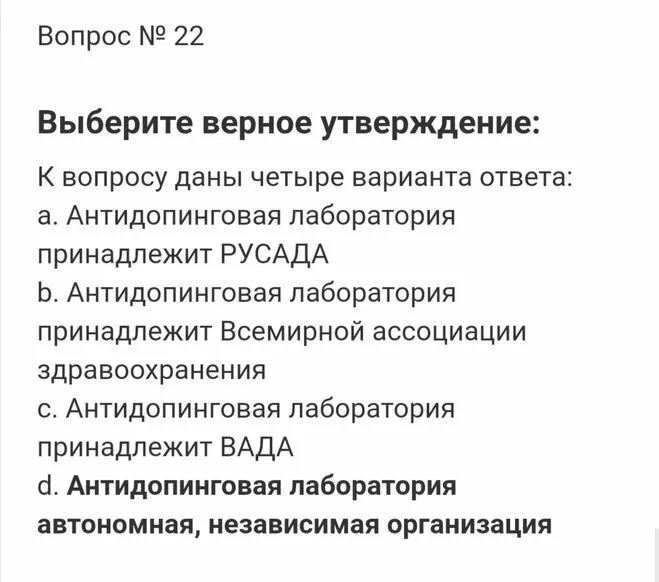 Вопрос № 22

Выберите верное утверждение:

К вопросу даны четыре варианта ответа:
a. Антидопинговая лаборатория принадлежит РУСАДА
b. Антидопинговая лаборатория принадлежит Всемирной ассоциации здравоохранения
c. Антидопинговая лаборатория принадлежит ВАДА
d. Антидопинговая лаборатория автономная, независимая организация